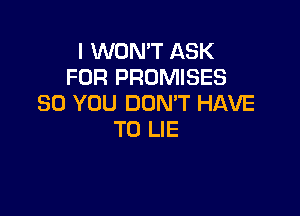 I WON'T ASK
FOR PROMISES
SO YOU DON'T HAVE
TO LIE